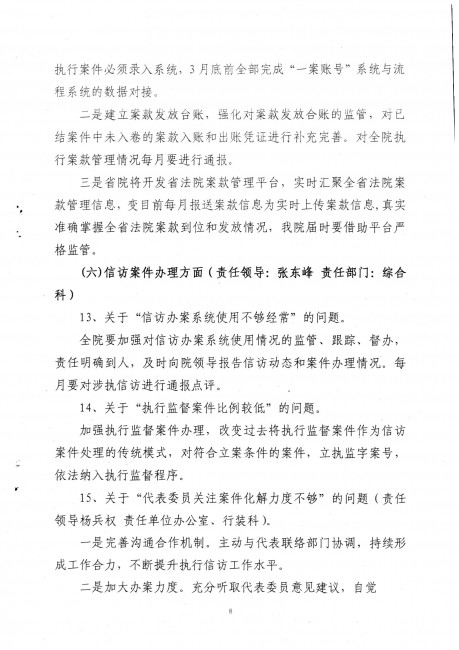 执行案件必须录入系统，3月底前全部完成“一案账号”系统与流程系统的数据对接。

二是建立案款发放台账，强化对案款发放台账的监管，对已结案件中未入卷的案款入账和出账凭证进行补充完善。对全院执行案款管理情况每月要进行通报。

三是省院将开发省法院案款管理平台，实时汇聚全省法院案款管理信息，变目前每月报送案款信息为实时上传案款信息，真实准确掌握全省法院案款到位和发放情况，我院届时要借助平台严格监管。

(六)信访案件办理方面（责任领导：张东峰 责任部门：综合科）

13、关于“信访办案系统使用不够经常”的问题。

全院要加强对信访办案系统使用情况的监管、跟踪、督办，责任明确到人，及时向院领导报告信访动态和案件办理情况。每月要对涉执信访进行通报点评。

14、关于“执行监督案件比例较低”的问题。

加强执行监督案件办理，改变过去将执行监督案件作为信访案件处理的传统模式，对符合立案条件的案件，立执监字案号，依法纳入执行监督程序。

15、关于“代表委员关注案件化解力度不够”的问题（责任领导杨兵权 责任单位办公室、行装科）。

一是完善沟通合作机制。主动与代表联络部门协调，持续形成工作合力，不断提升执行信访工作水平。

二是加大办案力度。充分听取代表委员意见建议，自觉

8